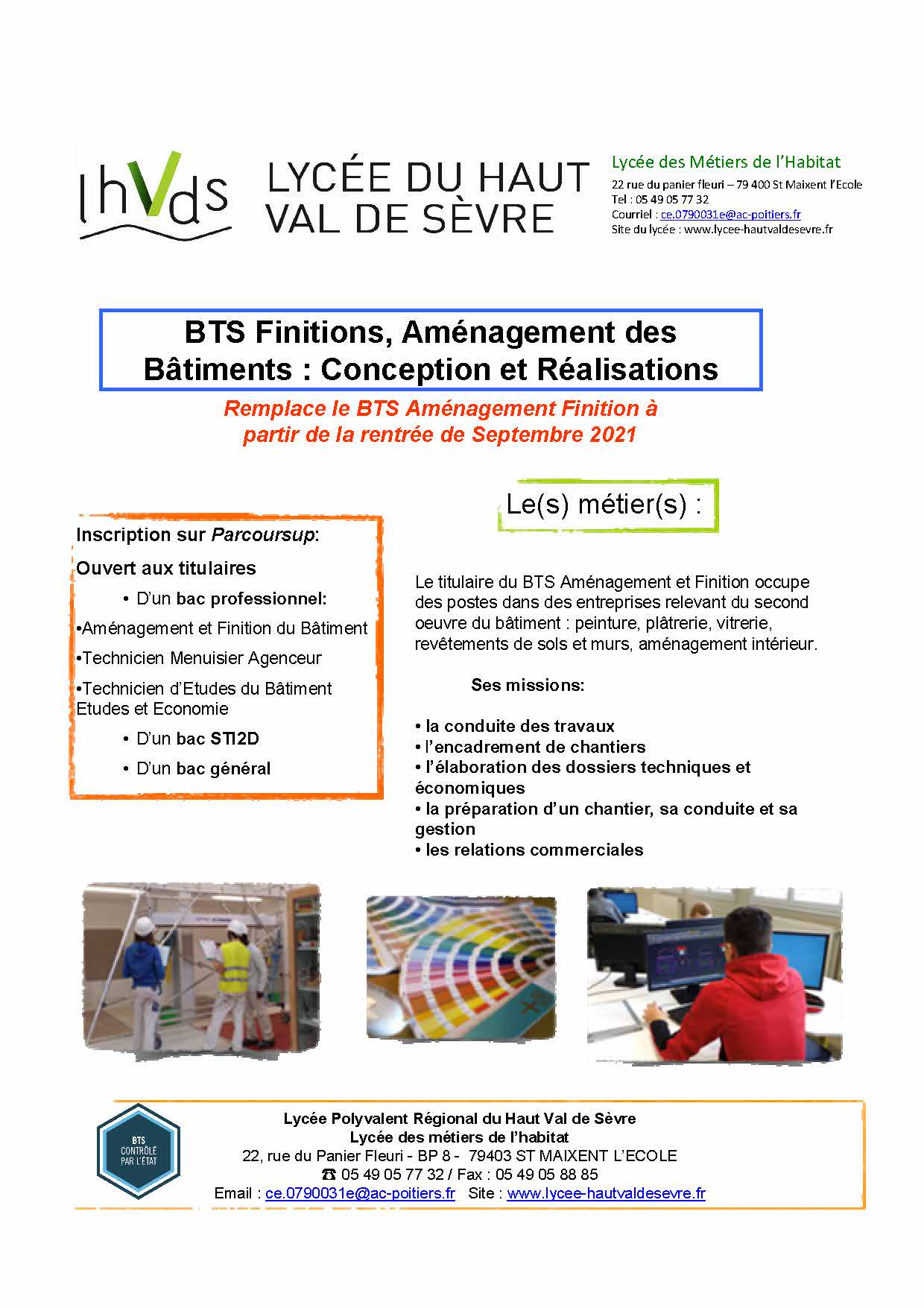 lhVds LYCÉE DU HAUT VAL DE SÈVRE

Lycée des Métiers de l'Habitat
22 rue du panier fleuri – 79 400 St Maixent l'Ecole
Tel : 05 49 05 77 32
Courriel : ce.0790031e@ac-poitiers.fr
Site du lycée : www.lycee-hautvaldesevre.fr

BTS Finitions, Aménagement des Bâtiments : Conception et Réalisations

Remplace le BTS Aménagement Finition à partir de la rentrée de Septembre 2021

Inscription sur Parcoursup:

Ouvert aux titulaires

• D'un bac professionnel:

•Aménagement et Finition du Bâtiment

•Technicien Menuisier Agenceur

•Technicien d'Etudes du Bâtiment Etudes et Economie

• D'un bac STI2D

• D'un bac général

Le(s) métier(s) :

Le titulaire du BTS Aménagement et Finition occupe des postes dans des entreprises relevant du second oeuvre du bâtiment : peinture, plâtrerie, vitrerie, revêtements de sols et murs, aménagement intérieur.

Ses missions:

• la conduite des travaux
• l'encadrement de chantiers
• l'élaboration des dossiers techniques et économiques
• la préparation d'un chantier, sa conduite et sa gestion
• les relations commerciales

BTS CONTRÔLÉ PAR L'ÉTAT

Lycée Polyvalent Régional du Haut Val de Sèvre
Lycée des métiers de l'habitat
22, rue du Panier Fleuri - BP 8 - 79403 ST MAIXENT L'ECOLE
☎ 05 49 05 77 32 / Fax : 05 49 05 88 85
Email : ce.0790031e@ac-poitiers.fr Site : www.lycee-hautvaldesevre.fr